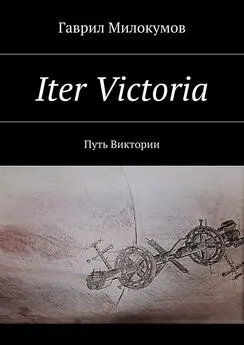 Гаврил Милокумов

Iter Victoria

Путь Виктории